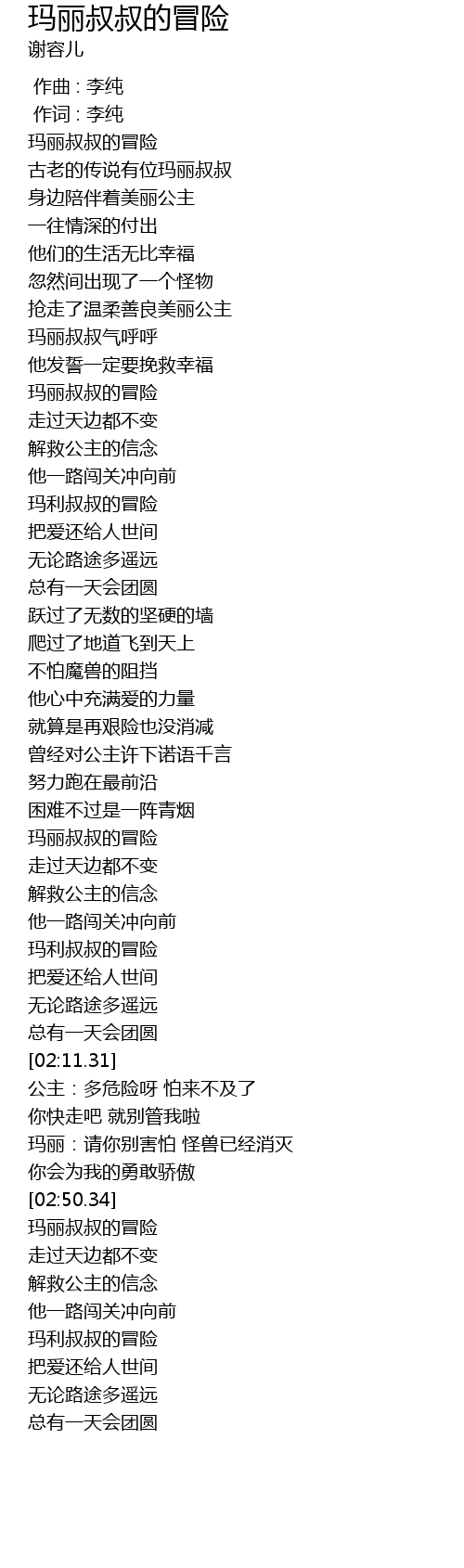 玛丽叔叔的冒险
谢容儿

作曲 : 李纯
作词 : 李纯
玛丽叔叔的冒险
古老的传说有位玛丽叔叔
身边陪伴着美丽公主
一往情深的付出
他们的生活无比幸福
忽然间出现了一个怪物
抢走了温柔善良美丽公主
玛丽叔叔气呼呼
他发誓一定要挽救幸福
玛丽叔叔的冒险
走过天边都不变
解救公主的信念
他一路闯关冲向前
玛利叔叔的冒险
把爱还给人世间
无论路途多遥远
总有一天会团圆
跃过了无数的坚硬的墙
爬过了地道飞到天上
不怕魔兽的阻挡
他心中充满爱的力量
就算是再艰险也没消减
曾经对公主许下诺语千言
努力跑在最前沿
困难不过是一阵青烟
玛丽叔叔的冒险
走过天边都不变
解救公主的信念
他一路闯关冲向前
玛利叔叔的冒险
把爱还给人世间
无论路途多遥远
总有一天会团圆
[02:11.31]
公主：多危险呀 怕来不及了
你快走吧 就别管我啦
玛丽：请你别害怕 怪兽已经消灭
你会为我的勇敢骄傲
[02:50.34]
玛丽叔叔的冒险
走过天边都不变
解救公主的信念
他一路闯关冲向前
玛利叔叔的冒险
把爱还给人世间
无论路途多遥远
总有一天会团圆